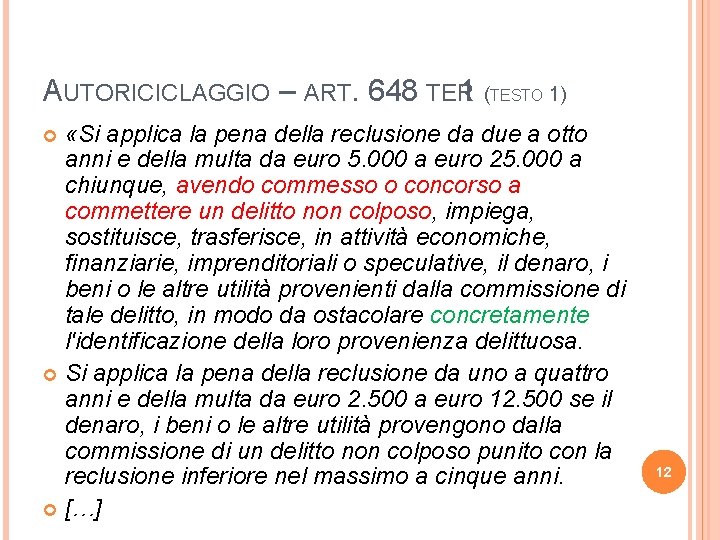 AUTORICICLAGGIO – ART. 648 TER 1 (TESTO 1)

«Si applica la pena della reclusione da due a otto anni e della multa da euro 5.000 a euro 25.000 a chiunque, avendo commesso o concorso a commettere un delitto non colposo, impiega, sostituisce, trasferisce, in attività economiche, finanziarie, imprenditoriali o speculative, il denaro, i beni o le altre utilità provenienti dalla commissione di tale delitto, in modo da ostacolare concretamente l'identificazione della loro provenienza delittuosa.

Si applica la pena della reclusione da uno a quattro anni e della multa da euro 2.500 a euro 12.500 se il denaro, i beni o le altre utilità provengono dalla commissione di un delitto non colposo punito con la reclusione inferiore nel massimo a cinque anni.

[…]

12